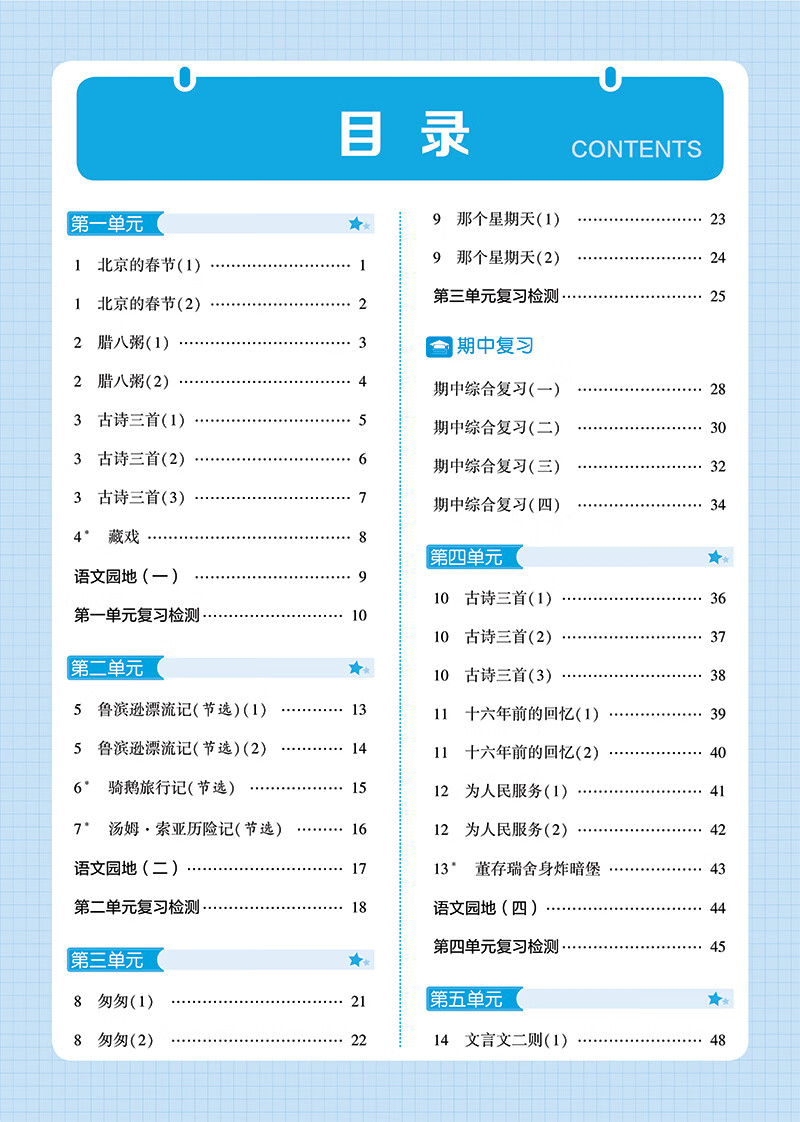 目录 CONTENTS

第一单元

1 北京的春节(1) …… 1

1 北京的春节(2) …… 2

2 腊八粥(1) …… 3

2 腊八粥(2) …… 4

3 古诗三首(1) …… 5

3 古诗三首(2) …… 6

3 古诗三首(3) …… 7

4* 藏戏 …… 8

语文园地(一) …… 9

第一单元复习检测 …… 10

第二单元

5 鲁滨逊漂流记(节选)(1) …… 13

5 鲁滨逊漂流记(节选)(2) …… 14

6* 骑鹅旅行记(节选) …… 15

7* 汤姆·索亚历险记(节选) …… 16

语文园地(二) …… 17

第二单元复习检测 …… 18

第三单元

8 匆匆(1) …… 21

8 匆匆(2) …… 22

9 那个星期天(1) …… 23

9 那个星期天(2) …… 24

第三单元复习检测 …… 25

期中复习

期中综合复习(一) …… 28

期中综合复习(二) …… 30

期中综合复习(三) …… 32

期中综合复习(四) …… 34

第四单元

10 古诗三首(1) …… 36

10 古诗三首(2) …… 37

10 古诗三首(3) …… 38

11 十六年前的回忆(1) …… 39

11 十六年前的回忆(2) …… 40

12 为人民服务(1) …… 41

12 为人民服务(2) …… 42

13* 董存瑞舍身炸暗堡 …… 43

语文园地(四) …… 44

第四单元复习检测 …… 45

第五单元

14 文言文二则(1) …… 48